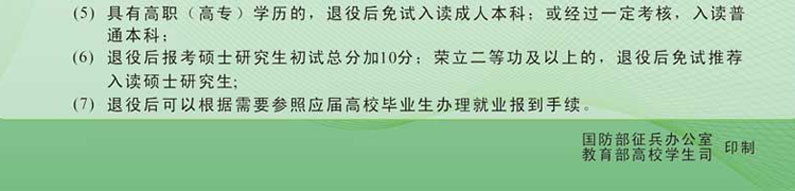 (5) 具有高职（高专）学历的，退役后免试入读成人本科；或经过一定考核，入读普通本科；

(6) 退役后报考硕士研究生初试总分加10分；荣立二等功及以上的，退役后免试推荐入读硕士研究生；

(7) 退役后可以根据需要参照应届高校毕业生办理就业报到手续。

国防部征兵办公室
教育部高校学生司 印制